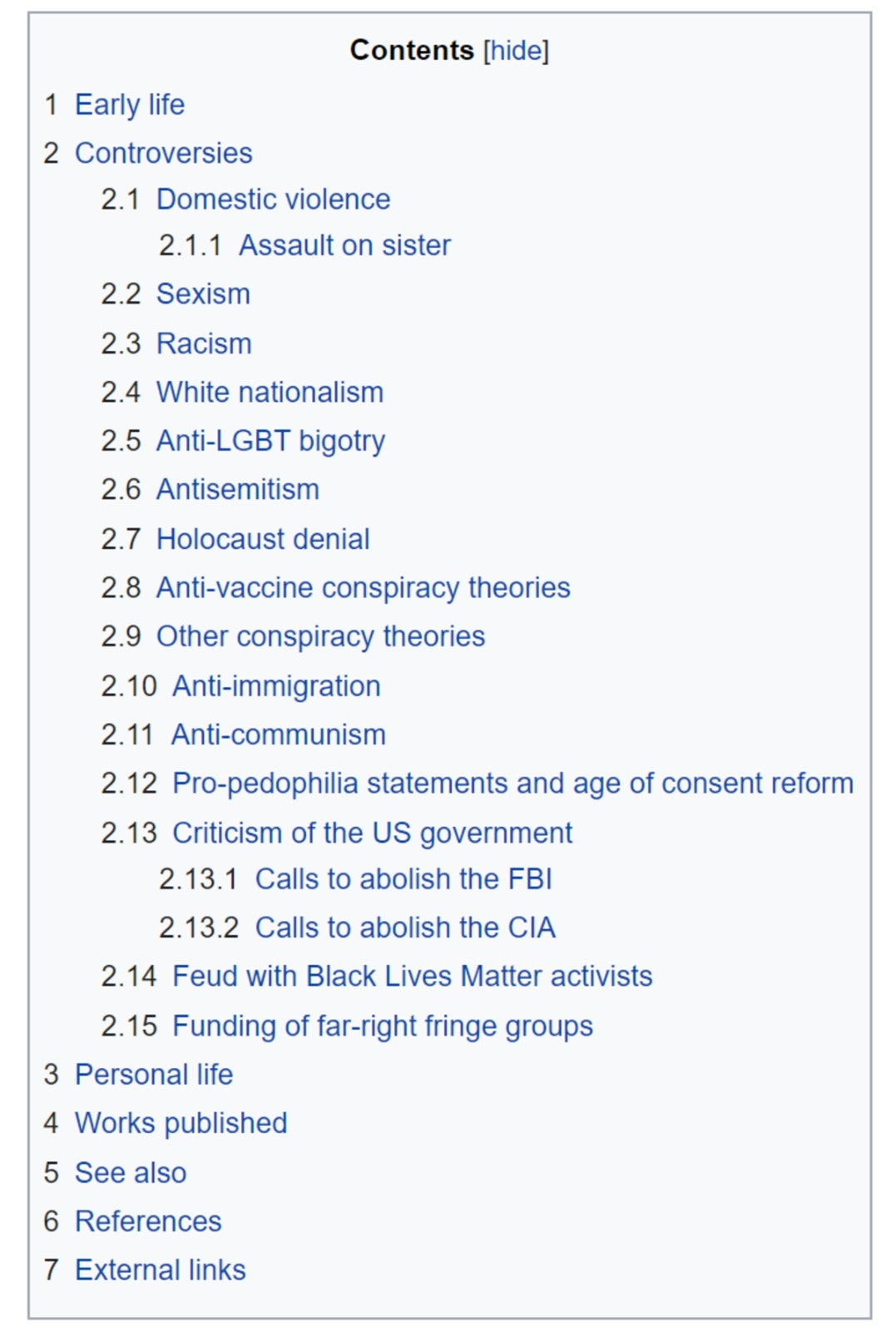 Contents [hide]

1 Early life
2 Controversies
2.1 Domestic violence
2.1.1 Assault on sister
2.2 Sexism
2.3 Racism
2.4 White nationalism
2.5 Anti-LGBT bigotry
2.6 Antisemitism
2.7 Holocaust denial
2.8 Anti-vaccine conspiracy theories
2.9 Other conspiracy theories
2.10 Anti-immigration
2.11 Anti-communism
2.12 Pro-pedophilia statements and age of consent reform
2.13 Criticism of the US government
2.13.1 Calls to abolish the FBI
2.13.2 Calls to abolish the CIA
2.14 Feud with Black Lives Matter activists
2.15 Funding of far-right fringe groups
3 Personal life
4 Works published
5 See also
6 References
7 External links